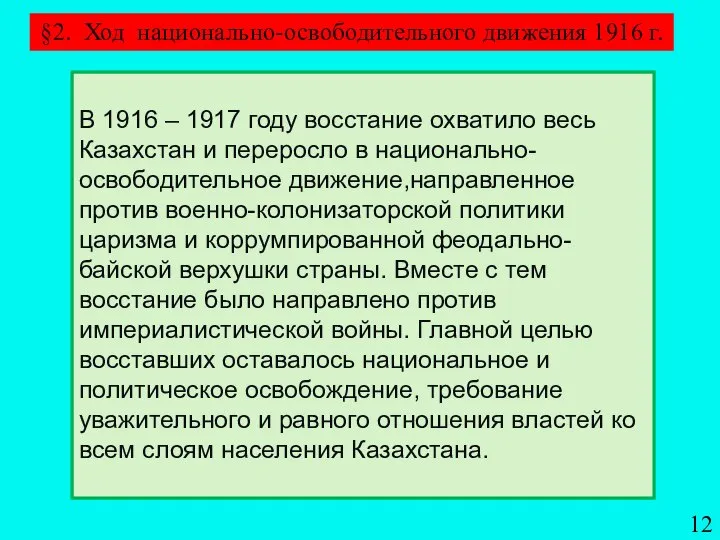 §2. Ход национально-освободительного движения 1916 г.

В 1916 – 1917 году восстание охватило весь Казахстан и переросло в национально-освободительное движение,направленное против военно-колонизаторской политики царизма и коррумпированной феодально-байской верхушки страны. Вместе с тем восстание было направлено против империалистической войны. Главной целью восставших оставалось национальное и политическое освобождение, требование уважительного и равного отношения властей ко всем слоям населения Казахстана.

12